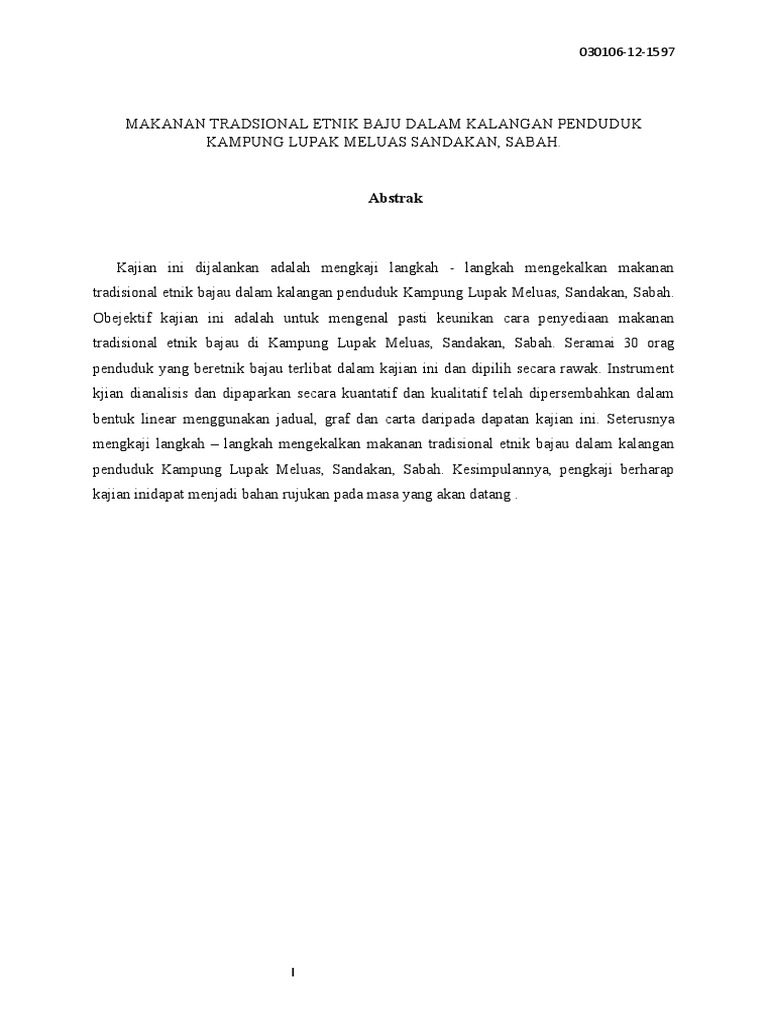 030106-12-1597

MAKANAN TRADSIONAL ETNIK BAJU DALAM KALANGAN PENDUDUK KAMPUNG LUPAK MELUAS SANDAKAN, SABAH.

Abstrak

Kajian ini dijalankan adalah mengkaji langkah - langkah mengekalkan makanan tradisional etnik bajau dalam kalangan penduduk Kampung Lupak Meluas, Sandakan, Sabah. Obejektif kajian ini adalah untuk mengenal pasti keunikan cara penyediaan makanan tradisional etnik bajau di Kampung Lupak Meluas, Sandakan, Sabah. Seramai 30 orag penduduk yang beretnik bajau terlibat dalam kajian ini dan dipilih secara rawak. Instrument kjian dianalisis dan dipaparkan secara kuantatif dan kualitatif telah dipersembahkan dalam bentuk linear menggunakan jadual, graf dan carta daripada dapatan kajian ini. Seterusnya mengkaji langkah – langkah mengekalkan makanan tradisional etnik bajau dalam kalangan penduduk Kampung Lupak Meluas, Sandakan, Sabah. Kesimpulannya, pengkaji berharap kajian inidapat menjadi bahan rujukan pada masa yang akan datang .

I